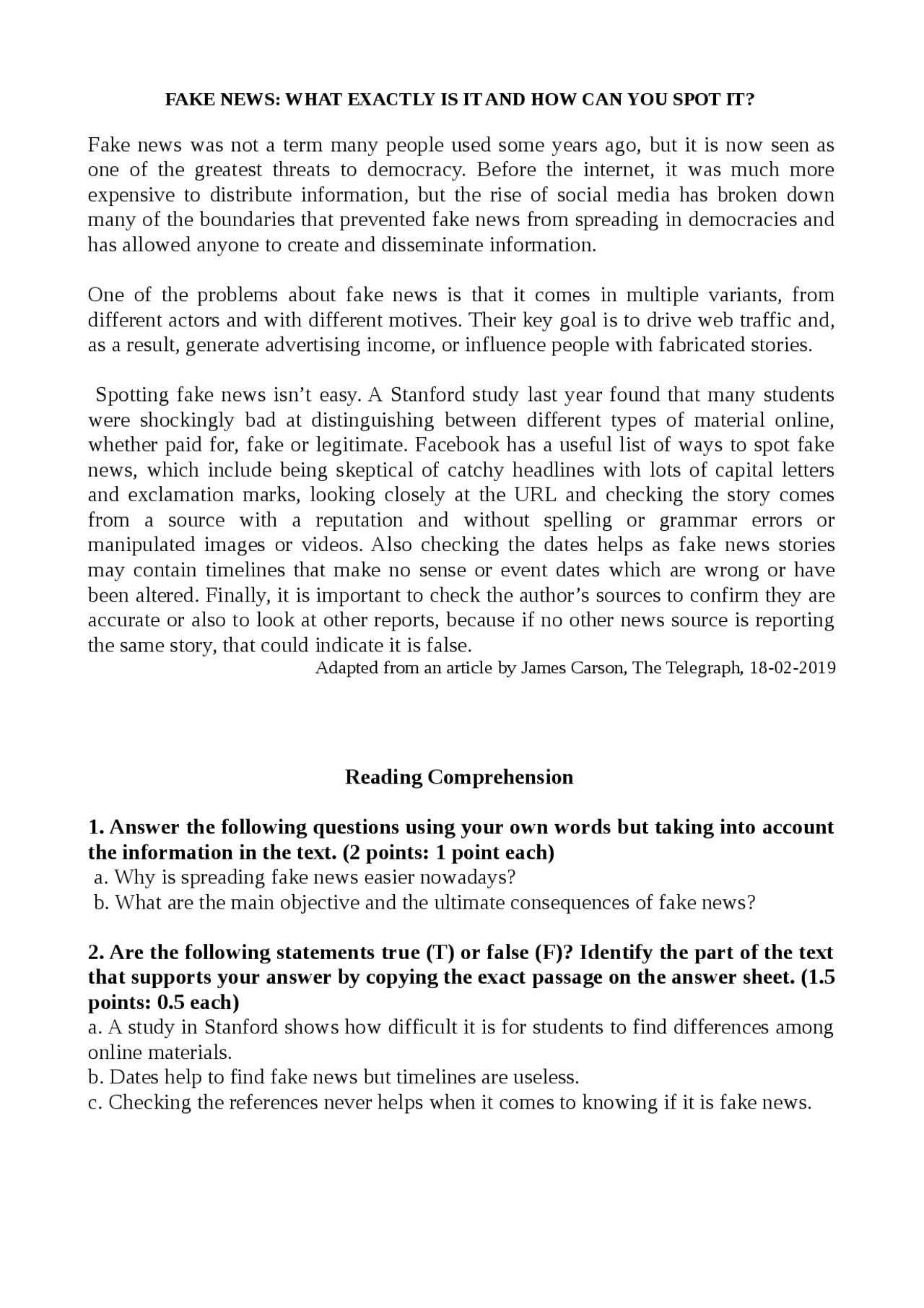 FAKE NEWS: WHAT EXACTLY IS IT AND HOW CAN YOU SPOT IT?

Fake news was not a term many people used some years ago, but it is now seen as one of the greatest threats to democracy. Before the internet, it was much more expensive to distribute information, but the rise of social media has broken down many of the boundaries that prevented fake news from spreading in democracies and has allowed anyone to create and disseminate information.

One of the problems about fake news is that it comes in multiple variants, from different actors and with different motives. Their key goal is to drive web traffic and, as a result, generate advertising income, or influence people with fabricated stories.

Spotting fake news isn't easy. A Stanford study last year found that many students were shockingly bad at distinguishing between different types of material online, whether paid for, fake or legitimate. Facebook has a useful list of ways to spot fake news, which include being skeptical of catchy headlines with lots of capital letters and exclamation marks, looking closely at the URL and checking the story comes from a source with a reputation and without spelling or grammar errors or manipulated images or videos. Also checking the dates helps as fake news stories may contain timelines that make no sense or event dates which are wrong or have been altered. Finally, it is important to check the author's sources to confirm they are accurate or also to look at other reports, because if no other news source is reporting the same story, that could indicate it is false.

Adapted from an article by James Carson, The Telegraph, 18-02-2019

Reading Comprehension

1. Answer the following questions using your own words but taking into account the information in the text. (2 points: 1 point each)
a. Why is spreading fake news easier nowadays?
b. What are the main objective and the ultimate consequences of fake news?

2. Are the following statements true (T) or false (F)? Identify the part of the text that supports your answer by copying the exact passage on the answer sheet. (1.5 points: 0.5 each)
a. A study in Stanford shows how difficult it is for students to find differences among online materials.
b. Dates help to find fake news but timelines are useless.
c. Checking the references never helps when it comes to knowing if it is fake news.